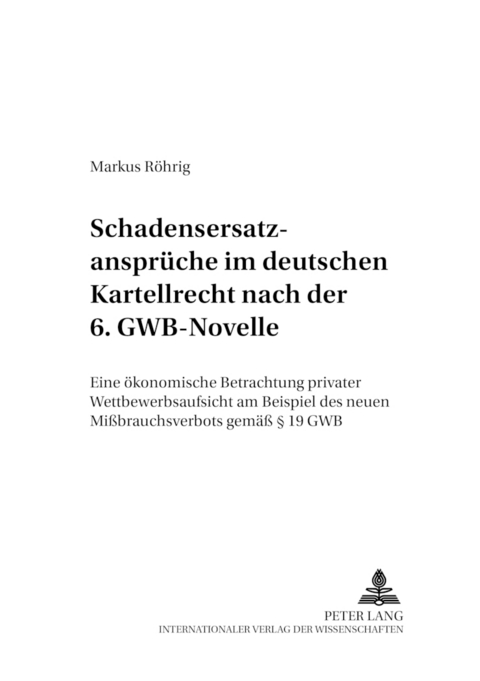 Markus Röhrig

Schadensersatzansprüche im deutschen Kartellrecht nach der 6. GWB-Novelle

Eine ökonomische Betrachtung privater Wettbewerbsaufsicht am Beispiel des neuen Mißbrauchsverbots gemäß § 19 GWB

PETER LANG
INTERNATIONALER VERLAG DER WISSENSCHAFTEN